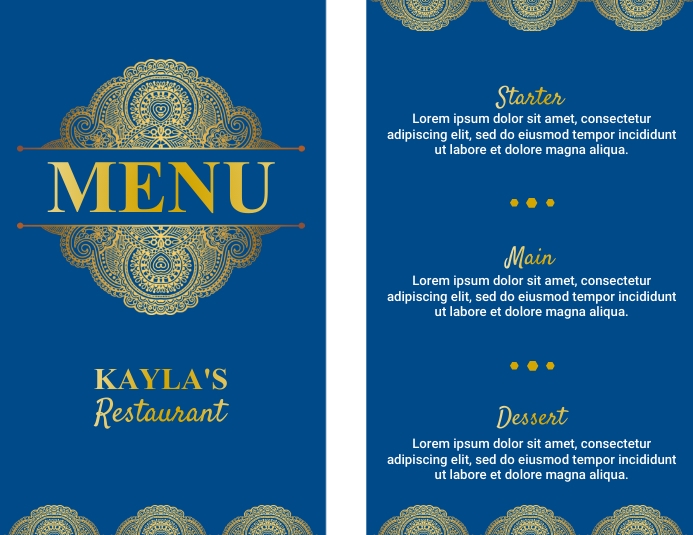 MENU

KAYLA'S
Restaurant

Starter
Lorem ipsum dolor sit amet, consectetur adipiscing elit, sed do eiusmod tempor incididunt ut labore et dolore magna aliqua.

Main
Lorem ipsum dolor sit amet, consectetur adipiscing elit, sed do eiusmod tempor incididunt ut labore et dolore magna aliqua.

Dessert
Lorem ipsum dolor sit amet, consectetur adipiscing elit, sed do eiusmod tempor incididunt ut labore et dolore magna aliqua.